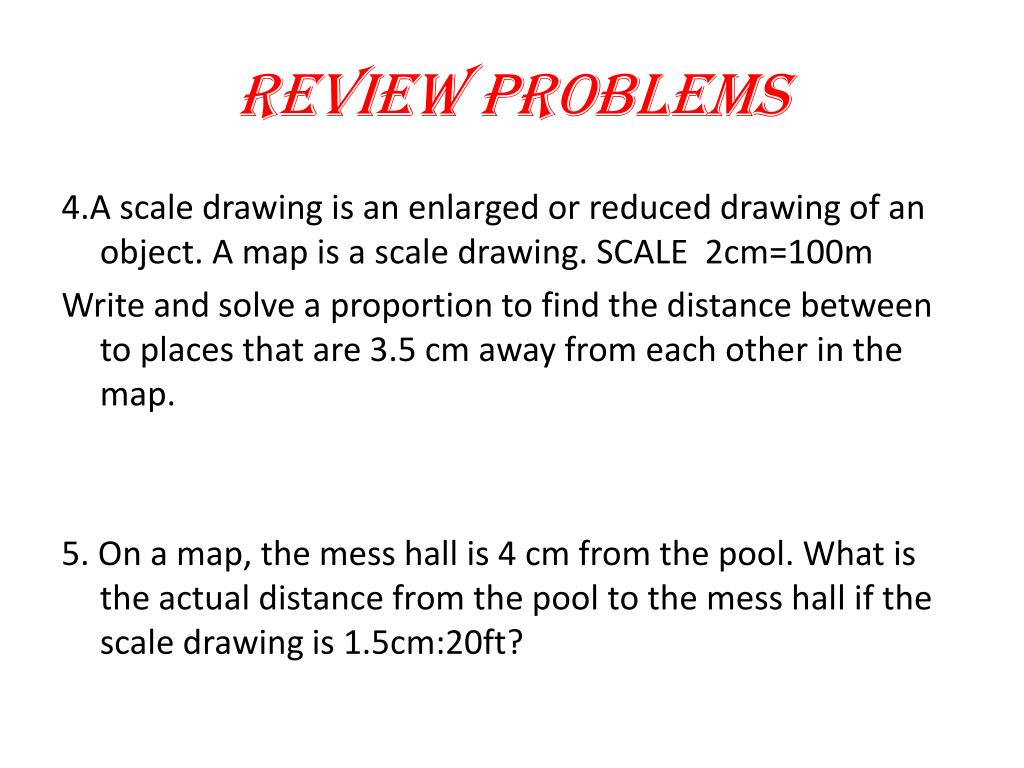 REVIEW PROBLEMS

4.A scale drawing is an enlarged or reduced drawing of an object. A map is a scale drawing. SCALE 2cm=100m

Write and solve a proportion to find the distance between to places that are 3.5 cm away from each other in the map.

5. On a map, the mess hall is 4 cm from the pool. What is the actual distance from the pool to the mess hall if the scale drawing is 1.5cm:20ft?